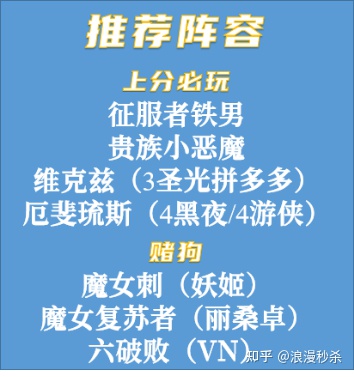 推荐阵容

上分必玩

征服者铁男

贵族小恶魔

维克兹（3圣光拼多多）

厄斐琉斯（4黑夜/4游侠）

赌狗

魔女刺（妖姬）

魔女复苏者（丽桑卓）

六破败（VN）

知乎 @浪漫秒杀